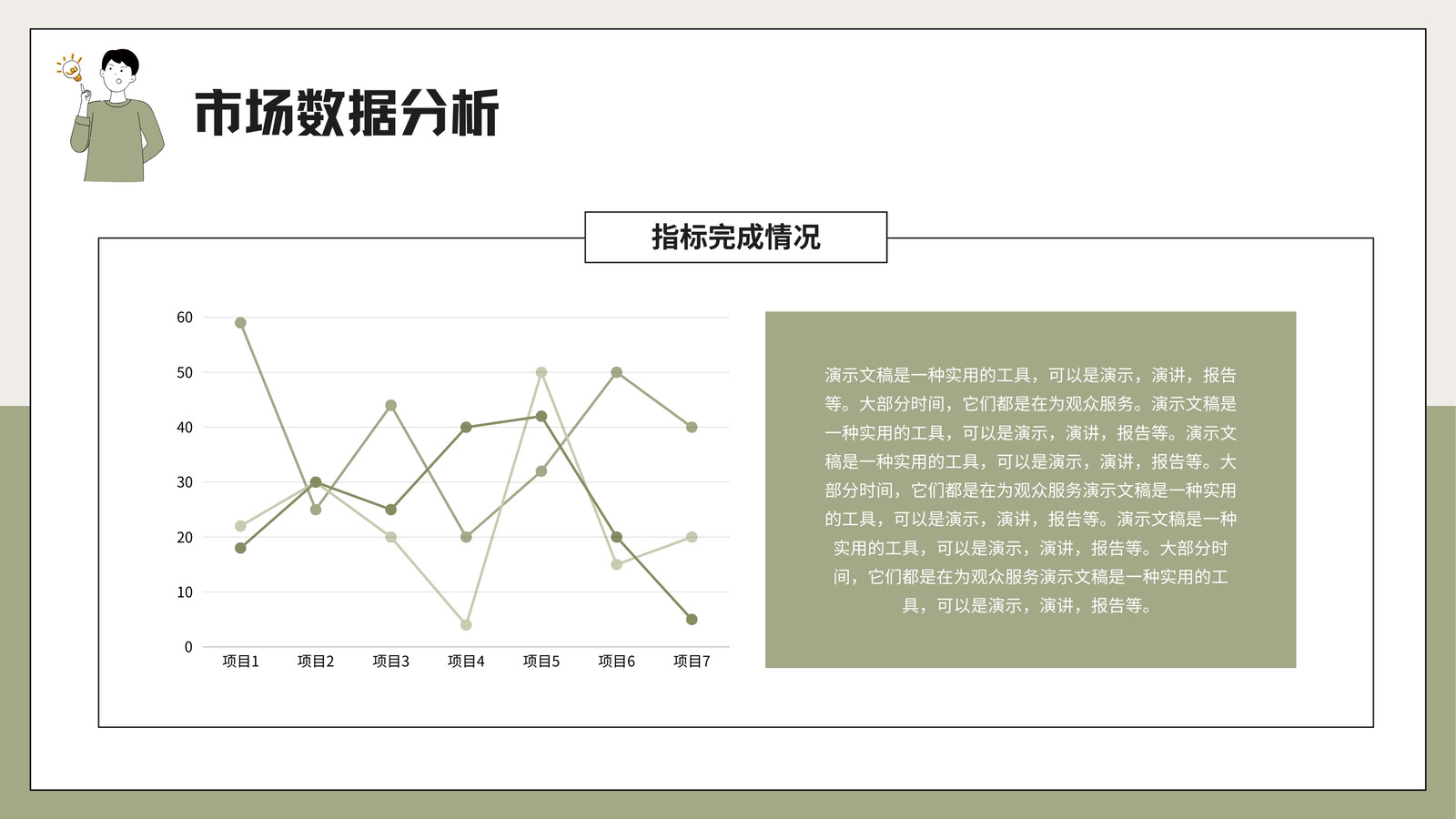 市场数据分析

指标完成情况

60
50
40
30
20
10
0

项目1 项目2 项目3 项目4 项目5 项目6 项目7

演示文稿是一种实用的工具，可以是演示，演讲，报告等。大部分时间，它们都是在为观众服务。演示文稿是一种实用的工具，可以是演示，演讲，报告等。演示文稿是一种实用的工具，可以是演示，演讲，报告等。大部分时间，它们都是在为观众服务演示文稿是一种实用的工具，可以是演示，演讲，报告等。演示文稿是一种实用的工具，可以是演示，演讲，报告等。大部分时间，它们都是在为观众服务演示文稿是一种实用的工具，可以是演示，演讲，报告等。